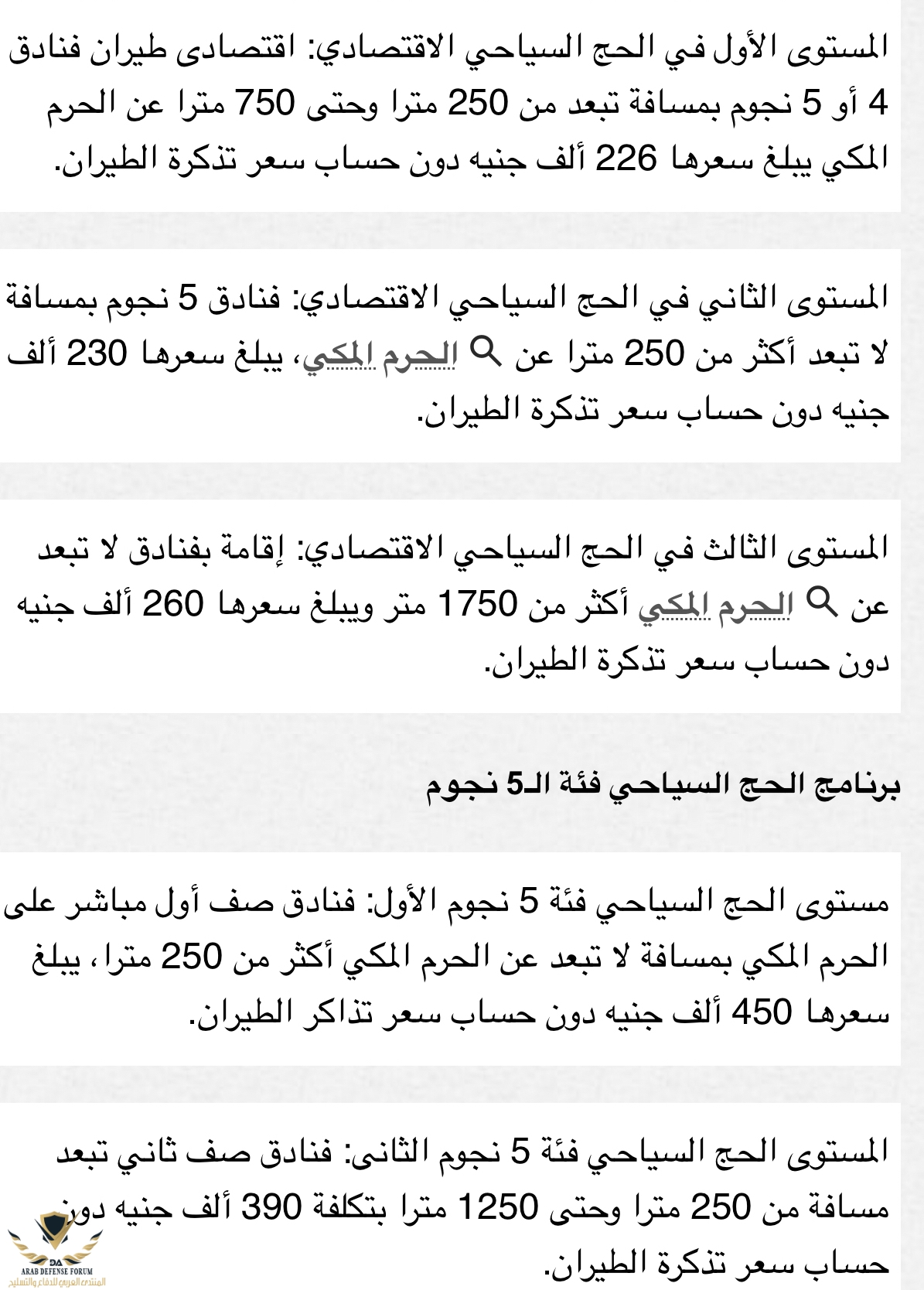 المستوى الأول في الحج السياحي الاقتصادي: اقتصادى طيران فنادق 4 أو 5 نجوم بمسافة تبعد من 250 مترا وحتى 750 مترا عن الحرم المكي يبلغ سعرها 226 ألف جنيه دون حساب سعر تذكرة الطيران.

المستوى الثاني في الحج السياحي الاقتصادي: فنادق 5 نجوم بمسافة لا تبعد أكثر من 250 مترا عن الحرم المكي، يبلغ سعرها 230 ألف جنيه دون حساب سعر تذكرة الطيران.

المستوى الثالث في الحج السياحي الاقتصادي: إقامة بفنادق لا تبعد عن الحرم المكي أكثر من 1750 متر ويبلغ سعرها 260 ألف جنيه دون حساب سعر تذكرة الطيران.

برنامج الحج السياحي فئة الـ5 نجوم

مستوى الحج السياحي فئة 5 نجوم الأول: فنادق صف أول مباشر على الحرم المكي بمسافة لا تبعد عن الحرم المكي أكثر من 250 مترا، يبلغ سعرها 450 ألف جنيه دون حساب سعر تذاكر الطيران.

المستوى الحج السياحي فئة 5 نجوم الثانى: فنادق صف ثاني تبعد مسافة من 250 مترا وحتى 1250 مترا بتكلفة 390 ألف جنيه دون حساب سعر تذكرة الطيران.

DA
ARAB DEFENSE FORUM
المنتدى العربي للدفاع والتسليح